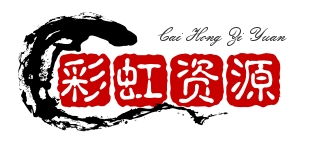 Cai Hong Zi Yuan

彩虹资源